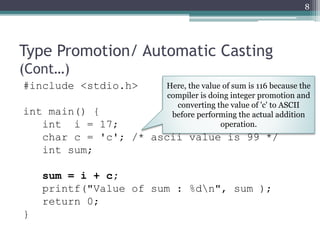 8

Type Promotion/ Automatic Casting (Cont…)

#include <stdio.h>

int main() {
   int  i = 17;
   char c = 'c'; /* ascii value is 99 */
   int sum;

   sum = i + c;
   printf("Value of sum : %d\n", sum );
   return 0;
}

Here, the value of sum is 116 because the compiler is doing integer promotion and converting the value of 'c' to ASCII before performing the actual addition operation.